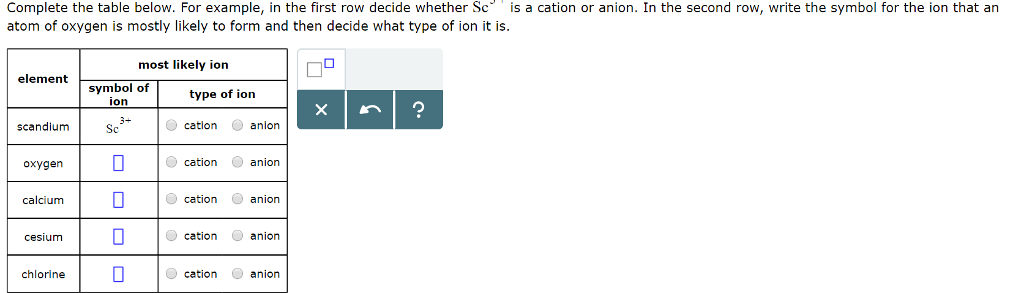 Complete the table below. For example, in the first row decide whether $Sc^{3+}$ is a cation or anion. In the second row, write the symbol for the ion that an atom of oxygen is mostly likely to form and then decide what type of ion it is.

| element | most likely ion: symbol of ion | most likely ion: type of ion |
|---|---|---|
| scandium | $Sc^{3+}$ | cation anion |
| oxygen | | cation anion |
| calcium | | cation anion |
| cesium | | cation anion |
| chlorine | | cation anion |

×
?